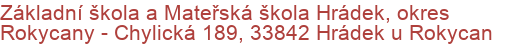 Základní škola a Mateřská škola Hrádek, okres Rokycany - Chylická 189, 33842 Hrádek u Rokycan